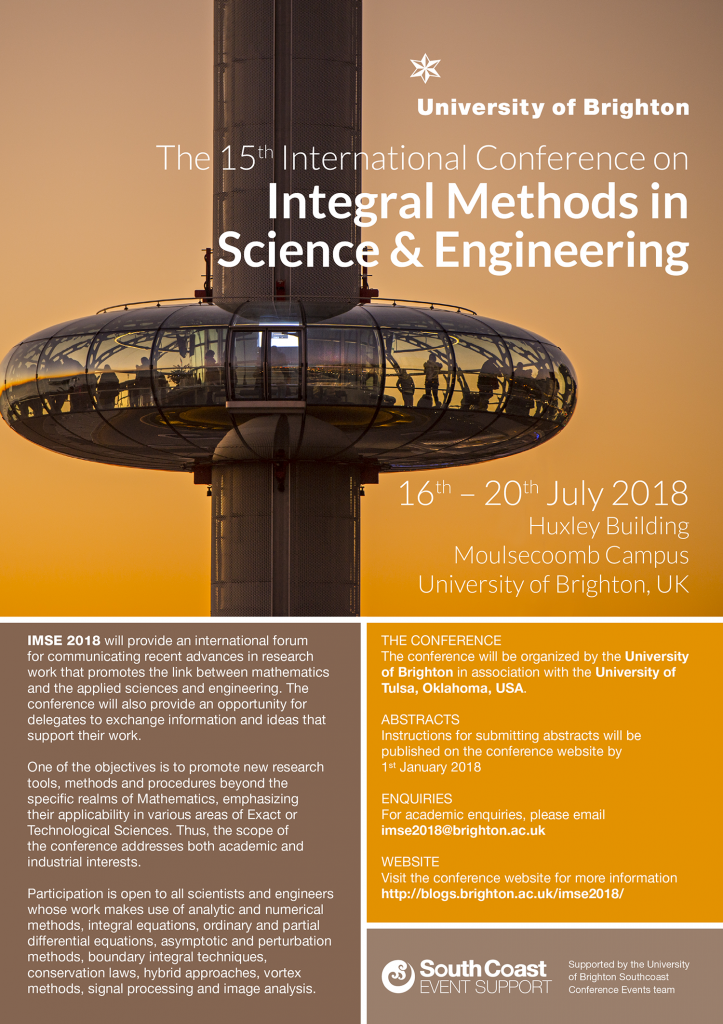 University of Brighton

The 15th International Conference on

Integral Methods in Science & Engineering

16th – 20th July 2018
Huxley Building
Moulsecoomb Campus
University of Brighton, UK

IMSE 2018 will provide an international forum for communicating recent advances in research work that promotes the link between mathematics and the applied sciences and engineering. The conference will also provide an opportunity for delegates to exchange information and ideas that support their work.

One of the objectives is to promote new research tools, methods and procedures beyond the specific realms of Mathematics, emphasizing their applicability in various areas of Exact or Technological Sciences. Thus, the scope of the conference addresses both academic and industrial interests.

Participation is open to all scientists and engineers whose work makes use of analytic and numerical methods, integral equations, ordinary and partial differential equations, asymptotic and perturbation methods, boundary integral techniques, conservation laws, hybrid approaches, vortex methods, signal processing and image analysis.

THE CONFERENCE
The conference will be organized by the University of Brighton in association with the University of Tulsa, Oklahoma, USA.

ABSTRACTS
Instructions for submitting abstracts will be published on the conference website by 1st January 2018

ENQUIRIES
For academic enquiries, please email imse2018@brighton.ac.uk

WEBSITE
Visit the conference website for more information http://blogs.brighton.ac.uk/imse2018/

South Coast EVENT SUPPORT

Supported by the University of Brighton Southcoast Conference Events team